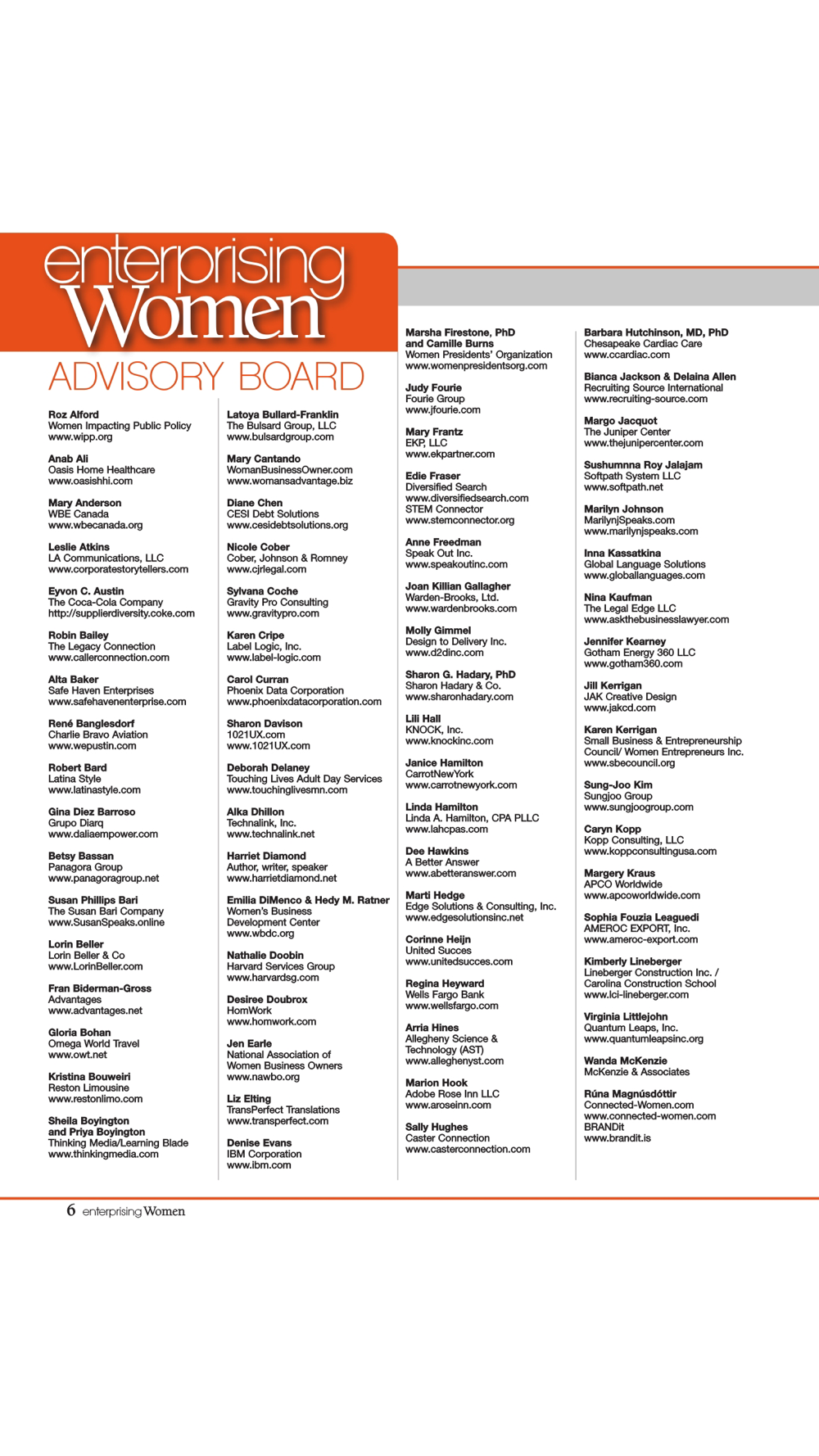 enterprising Women

ADVISORY BOARD

Roz Alford
Women Impacting Public Policy
www.wipp.org

Anab Ali
Oasis Home Healthcare
www.oasishhi.com

Mary Anderson
WBE Canada
www.wbecanada.org

Leslie Atkins
LA Communications, LLC
www.corporatestorytellers.com

Eyvon C. Austin
The Coca-Cola Company
http://supplierdiversity.coke.com

Robin Bailey
The Legacy Connection
www.callerconnection.com

Alta Baker
Safe Haven Enterprises
www.safehavenenterprise.com

René Banglesdorf
Charlie Bravo Aviation
www.wepustin.com

Robert Bard
Latina Style
www.latinastyle.com

Gina Diez Barroso
Grupo Diarq
www.daliaempower.com

Betsy Bassan
Panagora Group
www.panagoragroup.net

Susan Phillips Bari
The Susan Bari Company
www.SusanSpeaks.online

Lorin Beller
Lorin Beller & Co
www.LorinBeller.com

Fran Biderman-Gross
Advantages
www.advantages.net

Gloria Bohan
Omega World Travel
www.owt.net

Kristina Bouweiri
Reston Limousine
www.restonlimo.com

Sheila Boyington and Priya Boyington
Thinking Media/Learning Blade
www.thinkingmedia.com

Latoya Bullard-Franklin
The Bulsard Group, LLC
www.bulsardgroup.com

Mary Cantando
WomanBusinessOwner.com
www.womansadvantage.biz

Diane Chen
CESI Debt Solutions
www.cesidebtsolutions.org

Nicole Cober
Cober, Johnson & Romney
www.cjrlegal.com

Sylvana Coche
Gravity Pro Consulting
www.gravitypro.com

Karen Cripe
Label Logic, Inc.
www.label-logic.com

Carol Curran
Phoenix Data Corporation
www.phoenixdatacorporation.com

Sharon Davison
1021UX.com
www.1021UX.com

Deborah Delaney
Touching Lives Adult Day Services
www.touchinglivesmn.com

Alka Dhillon
Technalink, Inc.
www.technalink.net

Harriet Diamond
Author, writer, speaker
www.harrietdiamond.net

Emilia DiMenco & Hedy M. Ratner
Women's Business Development Center
www.wbdc.org

Nathalie Doobin
Harvard Services Group
www.harvardsg.com

Desiree Doubrox
HomWork
www.homwork.com

Jen Earle
National Association of Women Business Owners
www.nawbo.org

Liz Elting
TransPerfect Translations
www.transperfect.com

Denise Evans
IBM Corporation
www.ibm.com

Marsha Firestone, PhD and Camille Burns
Women Presidents' Organization
www.womenpresidentsorg.com

Judy Fourie
Fourie Group
www.jfourie.com

Mary Frantz
EKP, LLC
www.ekpartner.com

Edie Fraser
Diversified Search
www.diversifiedsearch.com
STEM Connector
www.stemconnector.org

Anne Freedman
Speak Out Inc.
www.speakoutinc.com

Joan Killian Gallagher
Warden-Brooks, Ltd.
www.wardenbrooks.com

Molly Gimmel
Design to Delivery Inc.
www.d2dinc.com

Sharon G. Hadary, PhD
Sharon Hadary & Co.
www.sharonhadary.com

Lili Hall
KNOCK, Inc.
www.knockinc.com

Janice Hamilton
CarrotNewYork
www.carrotnewyork.com

Linda Hamilton
Linda A. Hamilton, CPA PLLC
www.lahcpas.com

Dee Hawkins
A Better Answer
www.abetteranswer.com

Marti Hedge
Edge Solutions & Consulting, Inc.
www.edgesolutionsinc.net

Corinne Heijn
United Succes
www.unitedsucces.com

Regina Heyward
Wells Fargo Bank
www.wellsfargo.com

Arria Hines
Allegheny Science & Technology (AST)
www.alleghenyst.com

Marion Hook
Adobe Rose Inn LLC
www.aroseinn.com

Sally Hughes
Caster Connection
www.casterconnection.com

Barbara Hutchinson, MD, PhD
Chesapeake Cardiac Care
www.ccardiac.com

Bianca Jackson & Delaina Allen
Recruiting Source International
www.recruiting-source.com

Margo Jacquot
The Juniper Center
www.thejunipercenter.com

Sushumnna Roy Jalajam
Softpath System LLC
www.softpath.net

Marilyn Johnson
MarilynjSpeaks.com
www.marilynjspeaks.com

Inna Kassatkina
Global Language Solutions
www.globallanguages.com

Nina Kaufman
The Legal Edge LLC
www.askthebusinesslawyer.com

Jennifer Kearney
Gotham Energy 360 LLC
www.gotham360.com

Jill Kerrigan
JAK Creative Design
www.jakcd.com

Karen Kerrigan
Small Business & Entrepreneurship Council/ Women Entrepreneurs Inc.
www.sbecouncil.org

Sung-Joo Kim
Sungjoo Group
www.sungjoogroup.com

Caryn Kopp
Kopp Consulting, LLC
www.koppconsultingusa.com

Margery Kraus
APCO Worldwide
www.apcoworldwide.com

Sophia Fouzia Leaguedi
AMEROC EXPORT, Inc.
www.ameroc-export.com

Kimberly Lineberger
Lineberger Construction Inc. / Carolina Construction School
www.lci-lineberger.com

Virginia Littlejohn
Quantum Leaps, Inc.
www.quantumleapsinc.org

Wanda McKenzie
McKenzie & Associates

Rúna Magnúsdóttir
Connected-Women.com
www.connected-women.com
BRANDit
www.brandit.is

6 enterprising Women